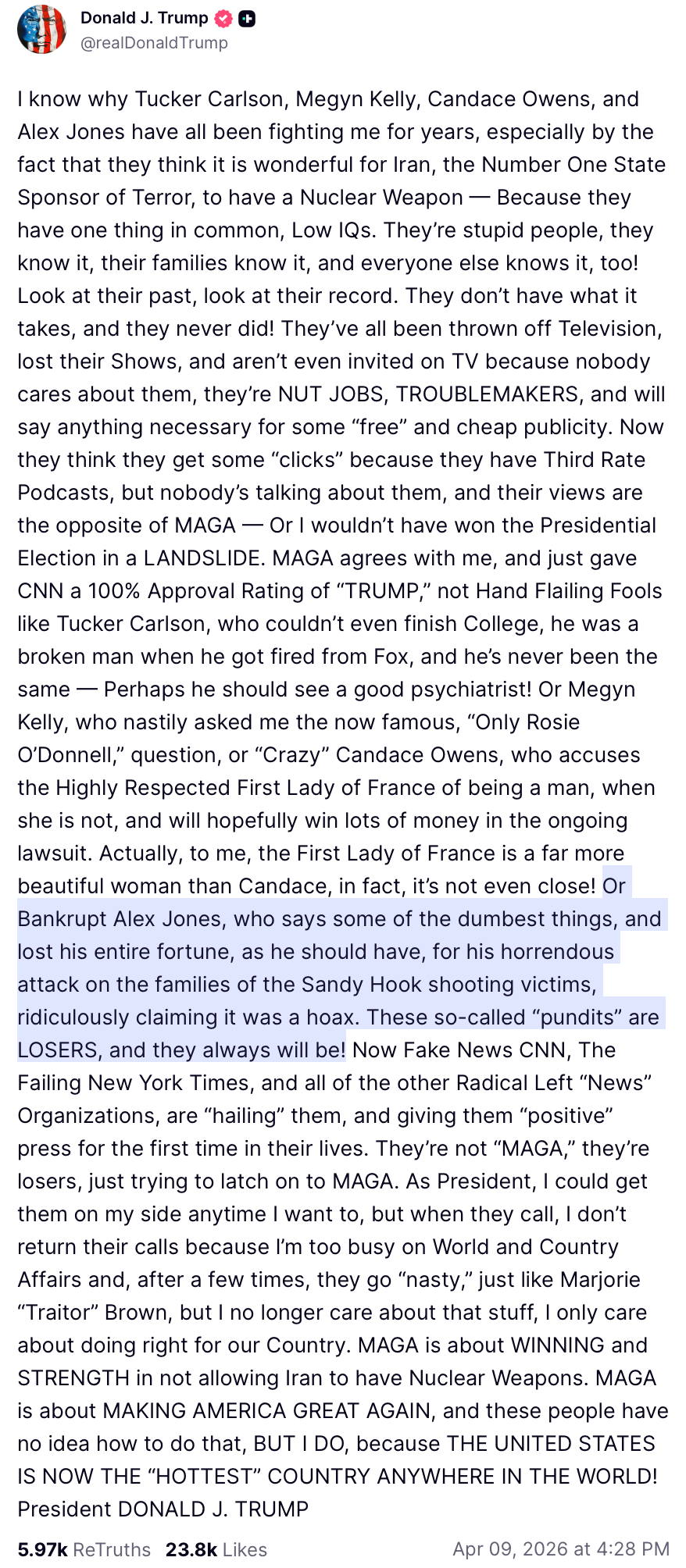 Donald J. Trump
@realDonaldTrump

I know why Tucker Carlson, Megyn Kelly, Candace Owens, and Alex Jones have all been fighting me for years, especially by the fact that they think it is wonderful for Iran, the Number One State Sponsor of Terror, to have a Nuclear Weapon — Because they have one thing in common, Low IQs. They're stupid people, they know it, their families know it, and everyone else knows it, too! Look at their past, look at their record. They don't have what it takes, and they never did! They've all been thrown off Television, lost their Shows, and aren't even invited on TV because nobody cares about them, they're NUT JOBS, TROUBLEMAKERS, and will say anything necessary for some "free" and cheap publicity. Now they think they get some "clicks" because they have Third Rate Podcasts, but nobody's talking about them, and their views are the opposite of MAGA — Or I wouldn't have won the Presidential Election in a LANDSLIDE. MAGA agrees with me, and just gave CNN a 100% Approval Rating of "TRUMP," not Hand Flailing Fools like Tucker Carlson, who couldn't even finish College, he was a broken man when he got fired from Fox, and he's never been the same — Perhaps he should see a good psychiatrist! Or Megyn Kelly, who nastily asked me the now famous, "Only Rosie O'Donnell," question, or "Crazy" Candace Owens, who accuses the Highly Respected First Lady of France of being a man, when she is not, and will hopefully win lots of money in the ongoing lawsuit. Actually, to me, the First Lady of France is a far more beautiful woman than Candace, in fact, it's not even close! Or Bankrupt Alex Jones, who says some of the dumbest things, and lost his entire fortune, as he should have, for his horrendous attack on the families of the Sandy Hook shooting victims, ridiculously claiming it was a hoax. These so-called "pundits" are LOSERS, and they always will be! Now Fake News CNN, The Failing New York Times, and all of the other Radical Left "News" Organizations, are "hailing" them, and giving them "positive" press for the first time in their lives. They're not "MAGA," they're losers, just trying to latch on to MAGA. As President, I could get them on my side anytime I want to, but when they call, I don't return their calls because I'm too busy on World and Country Affairs and, after a few times, they go "nasty," just like Marjorie "Traitor" Brown, but I no longer care about that stuff, I only care about doing right for our Country. MAGA is about WINNING and STRENGTH in not allowing Iran to have Nuclear Weapons. MAGA is about MAKING AMERICA GREAT AGAIN, and these people have no idea how to do that, BUT I DO, because THE UNITED STATES IS NOW THE "HOTTEST" COUNTRY ANYWHERE IN THE WORLD! President DONALD J. TRUMP

5.97k ReTruths 23.8k Likes Apr 09, 2026 at 4:28 PM